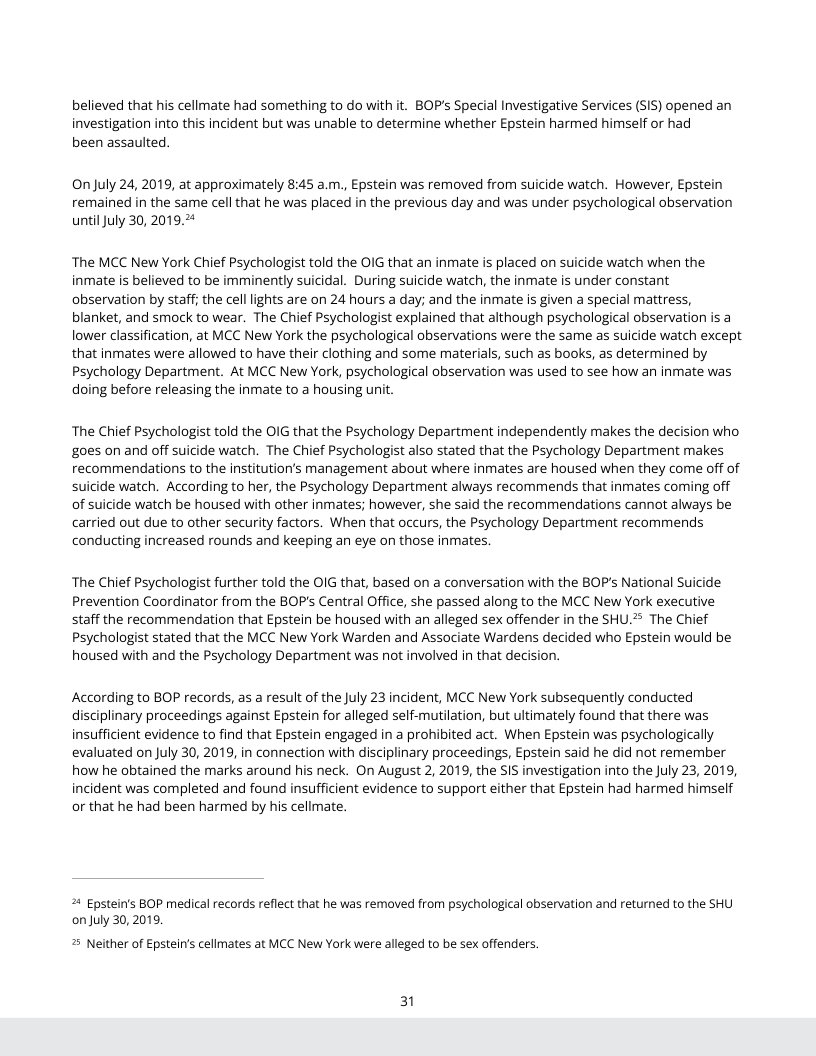 believed that his cellmate had something to do with it. BOP's Special Investigative Services (SIS) opened an investigation into this incident but was unable to determine whether Epstein harmed himself or had been assaulted.

On July 24, 2019, at approximately 8:45 a.m., Epstein was removed from suicide watch. However, Epstein remained in the same cell that he was placed in the previous day and was under psychological observation until July 30, 2019.$^{24}$

The MCC New York Chief Psychologist told the OIG that an inmate is placed on suicide watch when the inmate is believed to be imminently suicidal. During suicide watch, the inmate is under constant observation by staff; the cell lights are on 24 hours a day; and the inmate is given a special mattress, blanket, and smock to wear. The Chief Psychologist explained that although psychological observation is a lower classification, at MCC New York the psychological observations were the same as suicide watch except that inmates were allowed to have their clothing and some materials, such as books, as determined by Psychology Department. At MCC New York, psychological observation was used to see how an inmate was doing before releasing the inmate to a housing unit.

The Chief Psychologist told the OIG that the Psychology Department independently makes the decision who goes on and off suicide watch. The Chief Psychologist also stated that the Psychology Department makes recommendations to the institution's management about where inmates are housed when they come off of suicide watch. According to her, the Psychology Department always recommends that inmates coming off of suicide watch be housed with other inmates; however, she said the recommendations cannot always be carried out due to other security factors. When that occurs, the Psychology Department recommends conducting increased rounds and keeping an eye on those inmates.

The Chief Psychologist further told the OIG that, based on a conversation with the BOP's National Suicide Prevention Coordinator from the BOP's Central Office, she passed along to the MCC New York executive staff the recommendation that Epstein be housed with an alleged sex offender in the SHU.$^{25}$ The Chief Psychologist stated that the MCC New York Warden and Associate Wardens decided who Epstein would be housed with and the Psychology Department was not involved in that decision.

According to BOP records, as a result of the July 23 incident, MCC New York subsequently conducted disciplinary proceedings against Epstein for alleged self-mutilation, but ultimately found that there was insufficient evidence to find that Epstein engaged in a prohibited act. When Epstein was psychologically evaluated on July 30, 2019, in connection with disciplinary proceedings, Epstein said he did not remember how he obtained the marks around his neck. On August 2, 2019, the SIS investigation into the July 23, 2019, incident was completed and found insufficient evidence to support either that Epstein had harmed himself or that he had been harmed by his cellmate.

$^{24}$ Epstein's BOP medical records reflect that he was removed from psychological observation and returned to the SHU on July 30, 2019.

$^{25}$ Neither of Epstein's cellmates at MCC New York were alleged to be sex offenders.

31